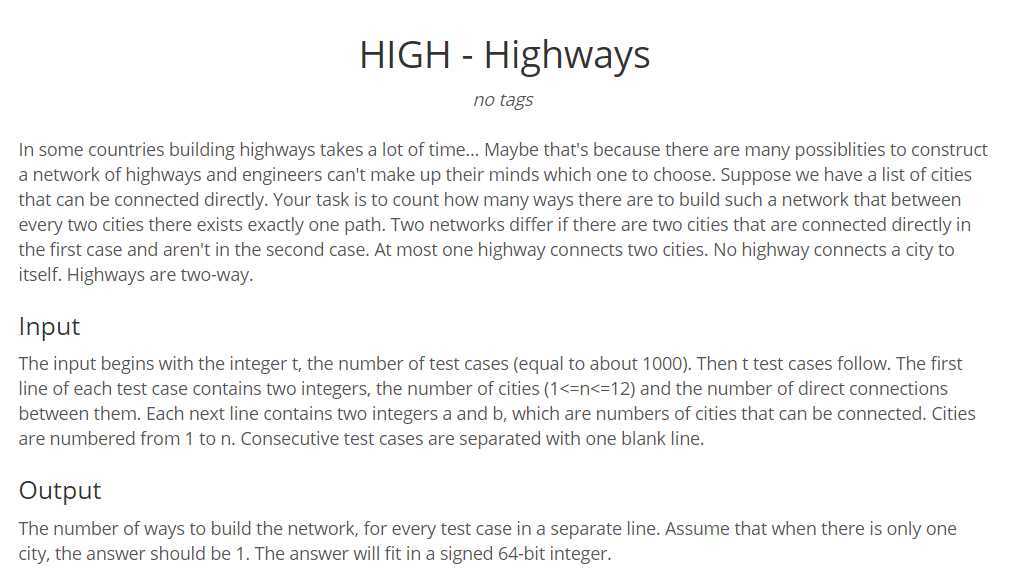 HIGH - Highways

no tags

In some countries building highways takes a lot of time... Maybe that's because there are many possiblities to construct a network of highways and engineers can't make up their minds which one to choose. Suppose we have a list of cities that can be connected directly. Your task is to count how many ways there are to build such a network that between every two cities there exists exactly one path. Two networks differ if there are two cities that are connected directly in the first case and aren't in the second case. At most one highway connects two cities. No highway connects a city to itself. Highways are two-way.

Input

The input begins with the integer t, the number of test cases (equal to about 1000). Then t test cases follow. The first line of each test case contains two integers, the number of cities (1<=n<=12) and the number of direct connections between them. Each next line contains two integers a and b, which are numbers of cities that can be connected. Cities are numbered from 1 to n. Consecutive test cases are separated with one blank line.

Output

The number of ways to build the network, for every test case in a separate line. Assume that when there is only one city, the answer should be 1. The answer will fit in a signed 64-bit integer.